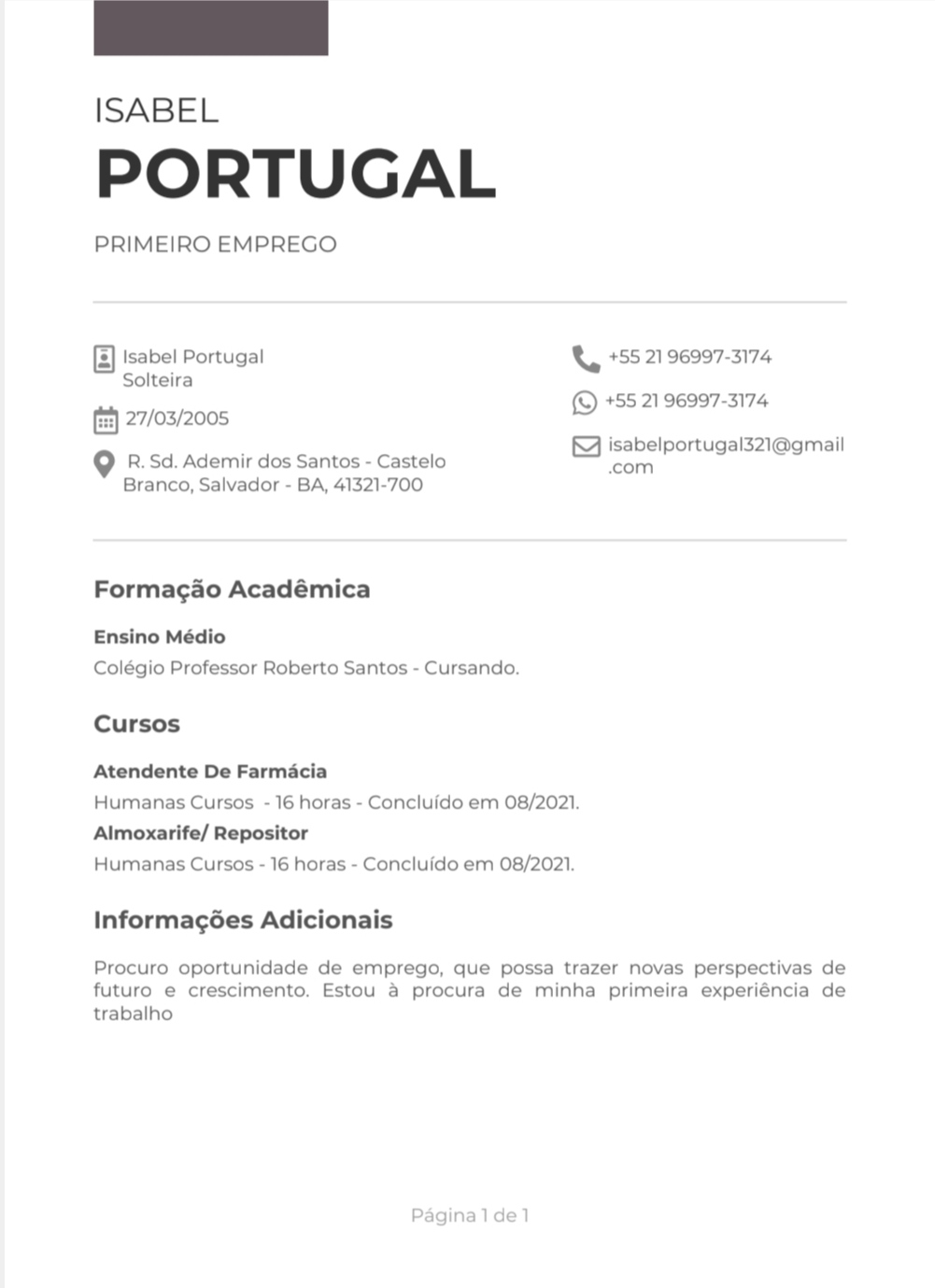 ISABEL
PORTUGAL

PRIMEIRO EMPREGO

Isabel Portugal
Solteira

27/03/2005

R. Sd. Ademir dos Santos - Castelo Branco, Salvador - BA, 41321-700

+55 21 96997-3174

+55 21 96997-3174

isabelportugal321@gmail.com

Formação Acadêmica

Ensino Médio
Colégio Professor Roberto Santos - Cursando.

Cursos

Atendente De Farmácia
Humanas Cursos - 16 horas - Concluído em 08/2021.
Almoxarife/ Repositor
Humanas Cursos - 16 horas - Concluído em 08/2021.

Informações Adicionais

Procuro oportunidade de emprego, que possa trazer novas perspectivas de futuro e crescimento. Estou à procura de minha primeira experiência de trabalho

Página 1 de 1